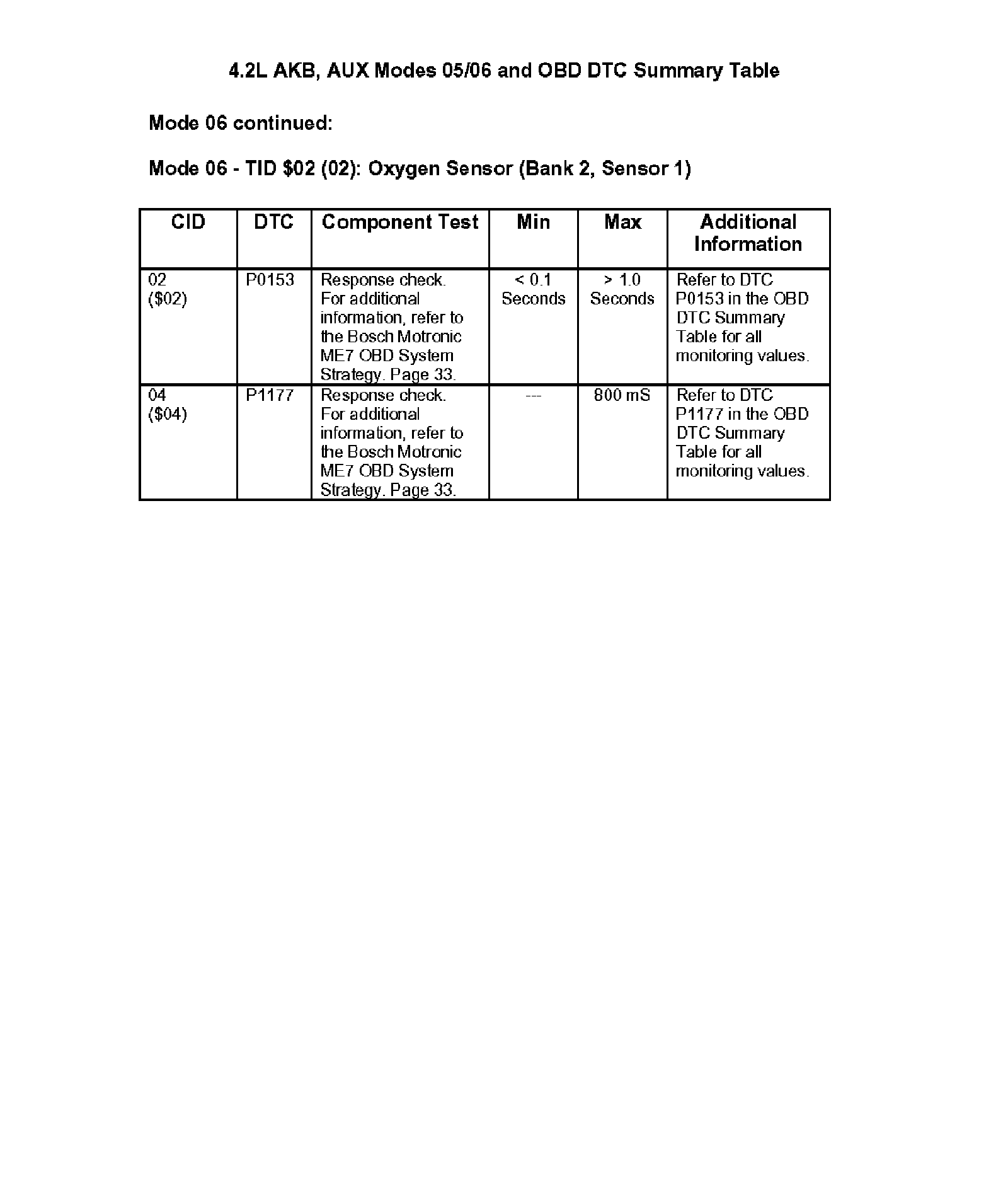 4.2L AKB, AUX Modes 05/06 and OBD DTC Summary Table

Mode 06 continued:

Mode 06 - TID $02 (02): Oxygen Sensor (Bank 2, Sensor 1)

| CID | DTC | Component Test | Min | Max | Additional Information |
|---|---|---|---|---|---|
| 02 ($02) | P0153 | Response check. For additional information, refer to the Bosch Motronic ME7 OBD System Strategy. Page 33. | < 0.1 Seconds | > 1.0 Seconds | Refer to DTC P0153 in the OBD DTC Summary Table for all monitoring values. |
| 04 ($04) | P1177 | Response check. For additional information, refer to the Bosch Motronic ME7 OBD System Strategy. Page 33. | --- | 800 mS | Refer to DTC P1177 in the OBD DTC Summary Table for all monitoring values. |